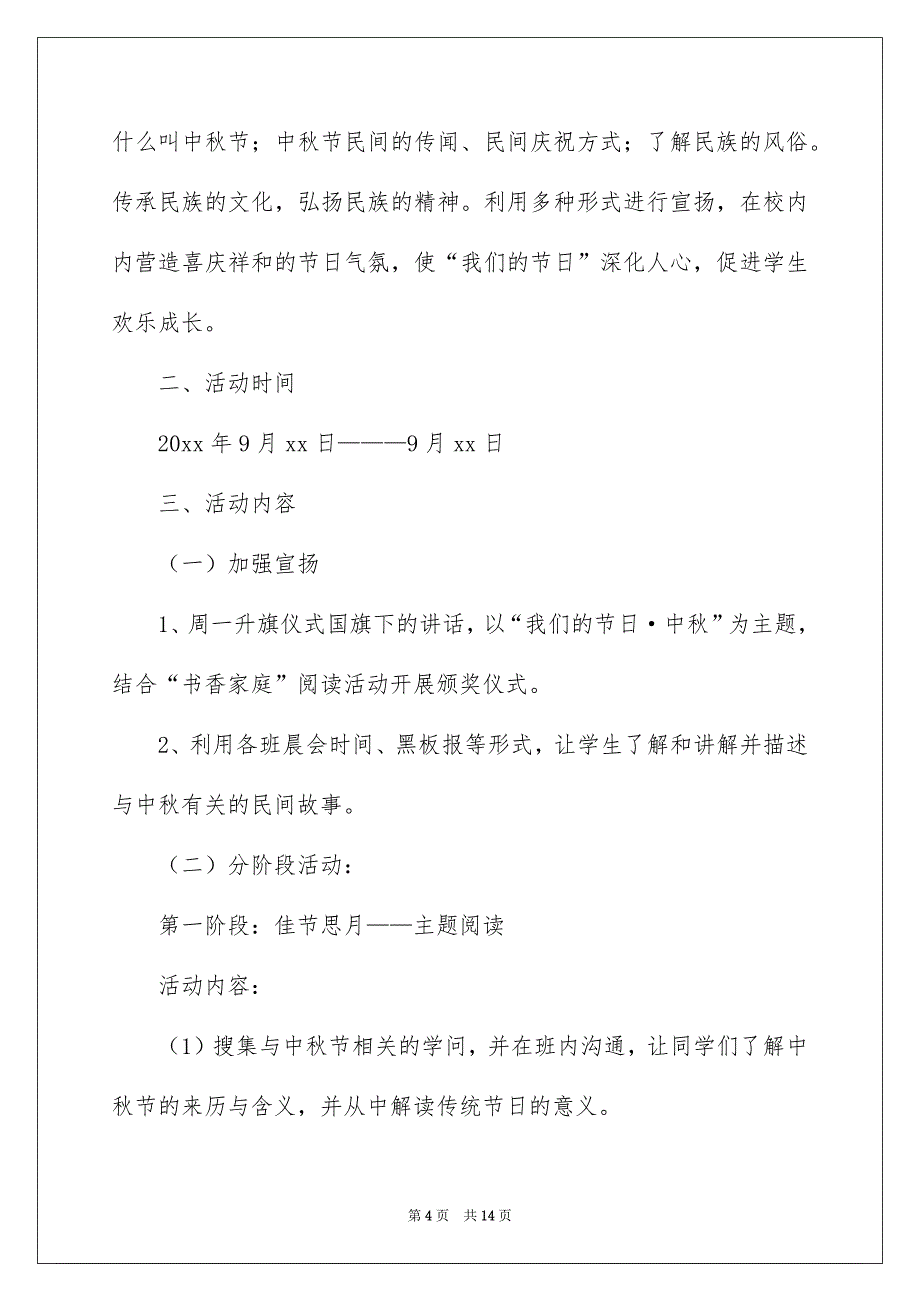 什么叫中秋节；中秋节民间的传闻、民间庆祝方式；了解民族的风俗。传承民族的文化，弘扬民族的精神。利用多种形式进行宣扬，在校内内营造喜庆祥和的节日气氛，使“我们的节日”深化人心，促进学生欢乐成长。

二、活动时间

20xx 年 9 月 xx 日———9 月 xx 日

三、活动内容

（一）加强宣扬

1、周一升旗仪式国旗下的讲话，以“我们的节日·中秋”为主题，结合“书香家庭”阅读活动开展颁奖仪式。

2、利用各班晨会时间、黑板报等形式，让学生了解和讲解并描述与中秋有关的民间故事。

（二）分阶段活动：

第一阶段：佳节思月——主题阅读

活动内容：

（1）搜集与中秋节相关的学问，并在班内沟通，让同学们了解中秋节的来历与含义，并从中解读传统节日的意义。

第 4 页　共 14 页